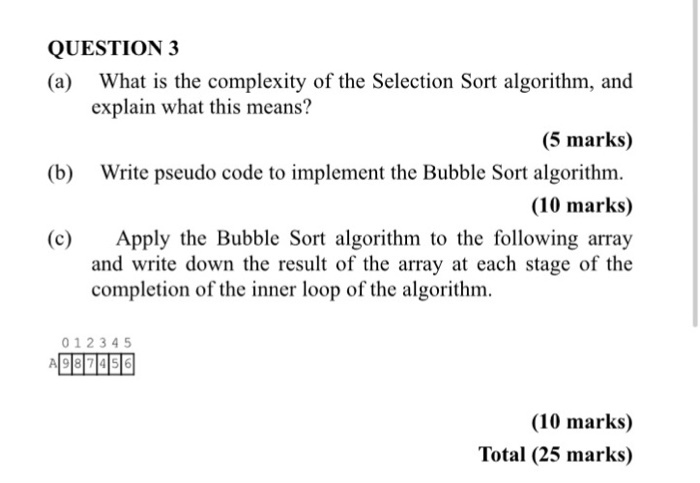 QUESTION 3

(a) What is the complexity of the Selection Sort algorithm, and explain what this means?

(5 marks)

(b) Write pseudo code to implement the Bubble Sort algorithm.

(10 marks)

(c) Apply the Bubble Sort algorithm to the following array and write down the result of the array at each stage of the completion of the inner loop of the algorithm.

| | 0 | 1 | 2 | 3 | 4 | 5 |
|---|---|---|---|---|---|---|
| A | 9 | 8 | 7 | 4 | 5 | 6 |

(10 marks)

Total (25 marks)